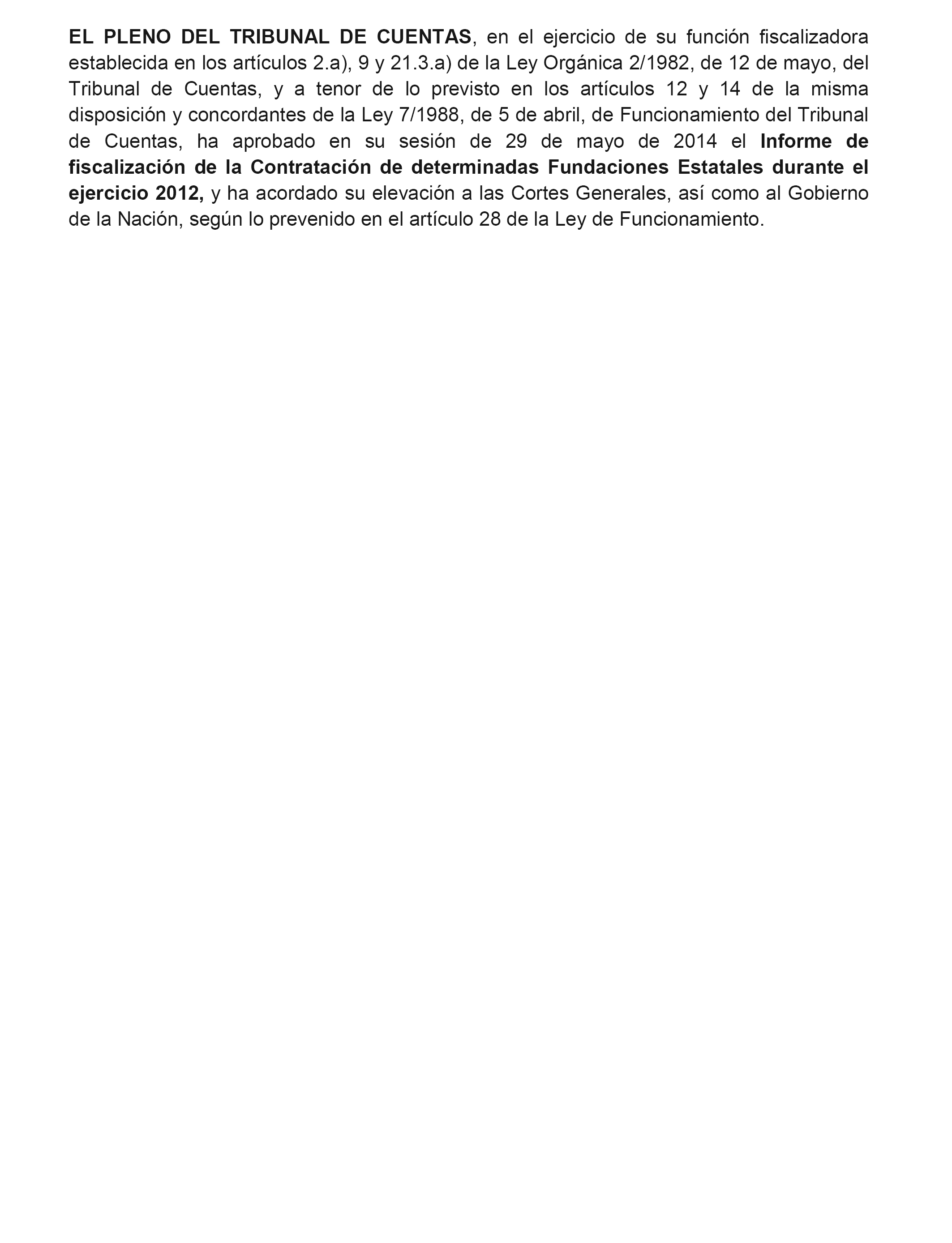 EL PLENO DEL TRIBUNAL DE CUENTAS, en el ejercicio de su función fiscalizadora establecida en los artículos 2.a), 9 y 21.3.a) de la Ley Orgánica 2/1982, de 12 de mayo, del Tribunal de Cuentas, y a tenor de lo previsto en los artículos 12 y 14 de la misma disposición y concordantes de la Ley 7/1988, de 5 de abril, de Funcionamiento del Tribunal de Cuentas, ha aprobado en su sesión de 29 de mayo de 2014 el Informe de fiscalización de la Contratación de determinadas Fundaciones Estatales durante el ejercicio 2012, y ha acordado su elevación a las Cortes Generales, así como al Gobierno de la Nación, según lo prevenido en el artículo 28 de la Ley de Funcionamiento.